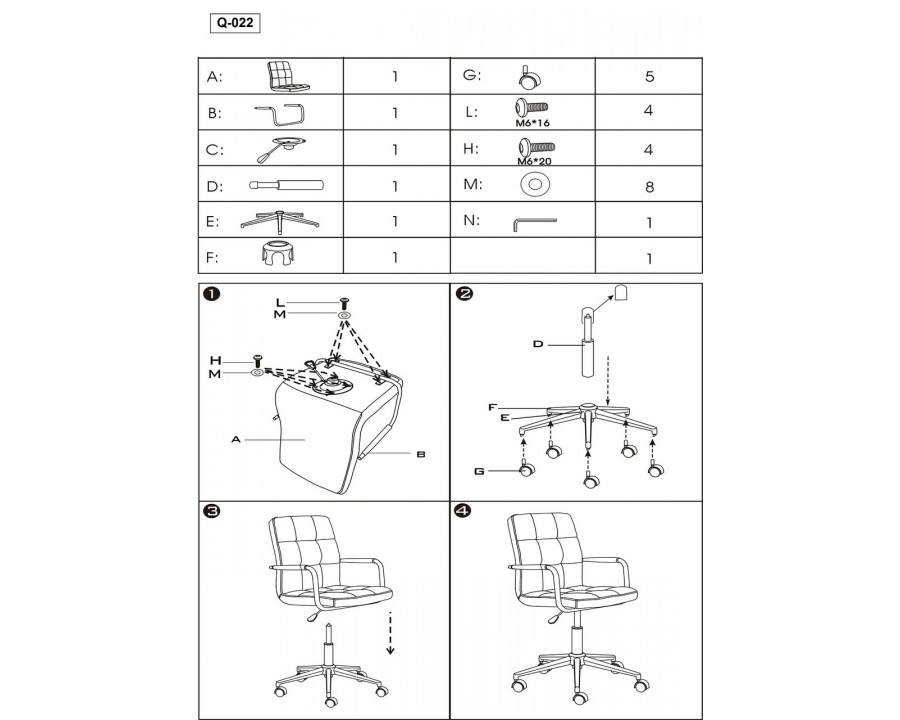 Q-022

| A: | 1 | G: | 5 |
|---|---|---|---|
| B: | 1 | L: M6*16 | 4 |
| C: | 1 | H: M6*20 | 4 |
| D: | 1 | M: | 8 |
| E: | 1 | N: | 1 |
| F: | 1 | | 1 |

1
L
M
H
M
A
B

2
D
F
E
G

3

4